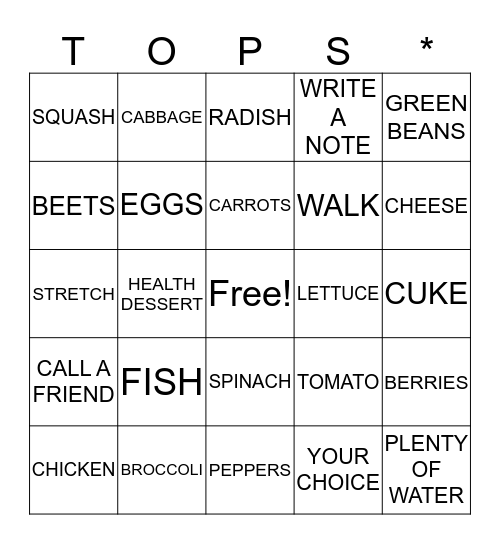 | T | O | P | S | * |
|---|---|---|---|---|
| SQUASH | CABBAGE | RADISH | WRITE A NOTE | GREEN BEANS |
| BEETS | EGGS | CARROTS | WALK | CHEESE |
| STRETCH | HEALTH DESSERT | Free! | LETTUCE | CUKE |
| CALL A FRIEND | FISH | SPINACH | TOMATO | BERRIES |
| CHICKEN | BROCCOLI | PEPPERS | YOUR CHOICE | PLENTY OF WATER |